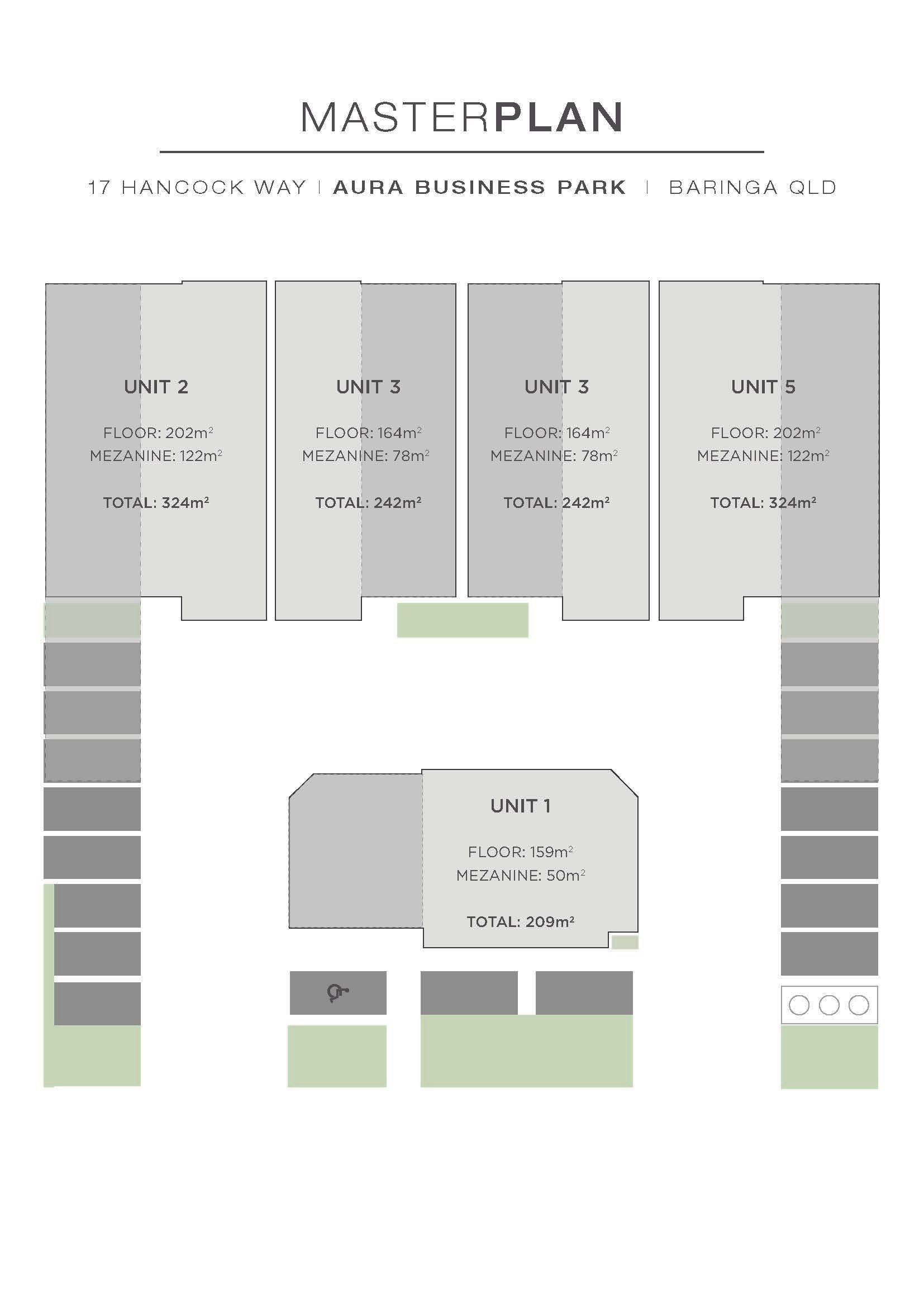 MASTERPLAN

17 HANCOCK WAY | AURA BUSINESS PARK | BARINGA QLD

UNIT 2

FLOOR: 202m$^2$
MEZANINE: 122m$^2$

TOTAL: 324m$^2$

UNIT 3

FLOOR: 164m$^2$
MEZANINE: 78m$^2$

TOTAL: 242m$^2$

UNIT 3

FLOOR: 164m$^2$
MEZANINE: 78m$^2$

TOTAL: 242m$^2$

UNIT 5

FLOOR: 202m$^2$
MEZANINE: 122m$^2$

TOTAL: 324m$^2$

UNIT 1

FLOOR: 159m$^2$
MEZANINE: 50m$^2$

TOTAL: 209m$^2$